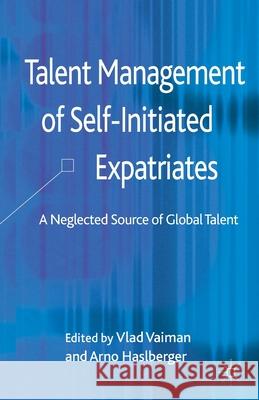 Talent Management of Self-Initiated Expatriates

A Neglected Source of Global Talent

Edited by Vlad Vaiman and Arno Haslberger

Kraina Książek